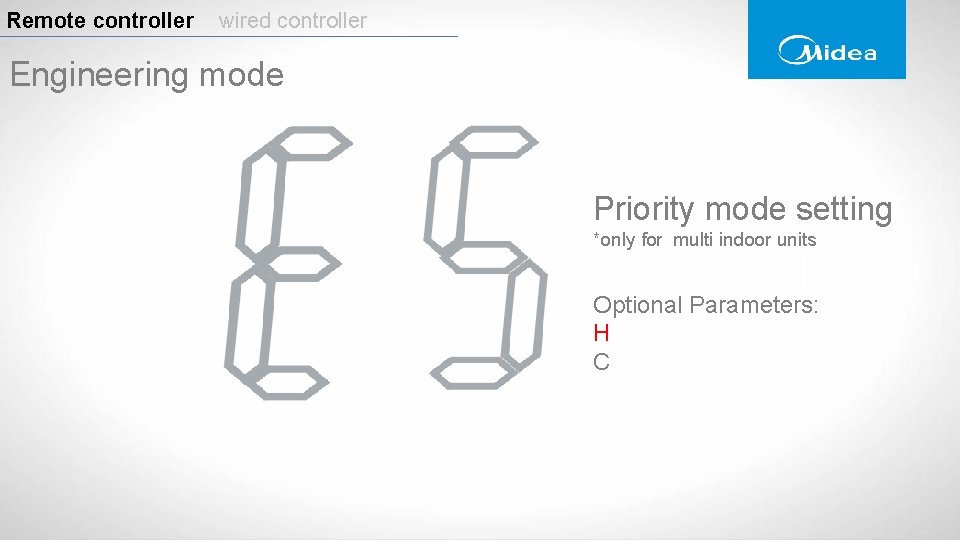 Remote controller wired controller

Midea

Engineering mode

E5

Priority mode setting
*only for multi indoor units

Optional Parameters:
H
C